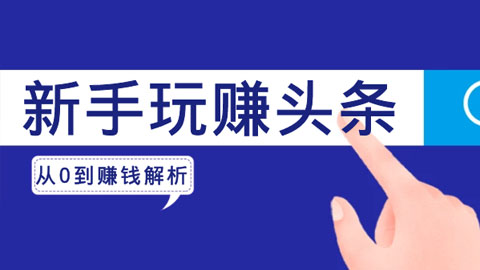 新手玩赚头条

从0到赚钱解析